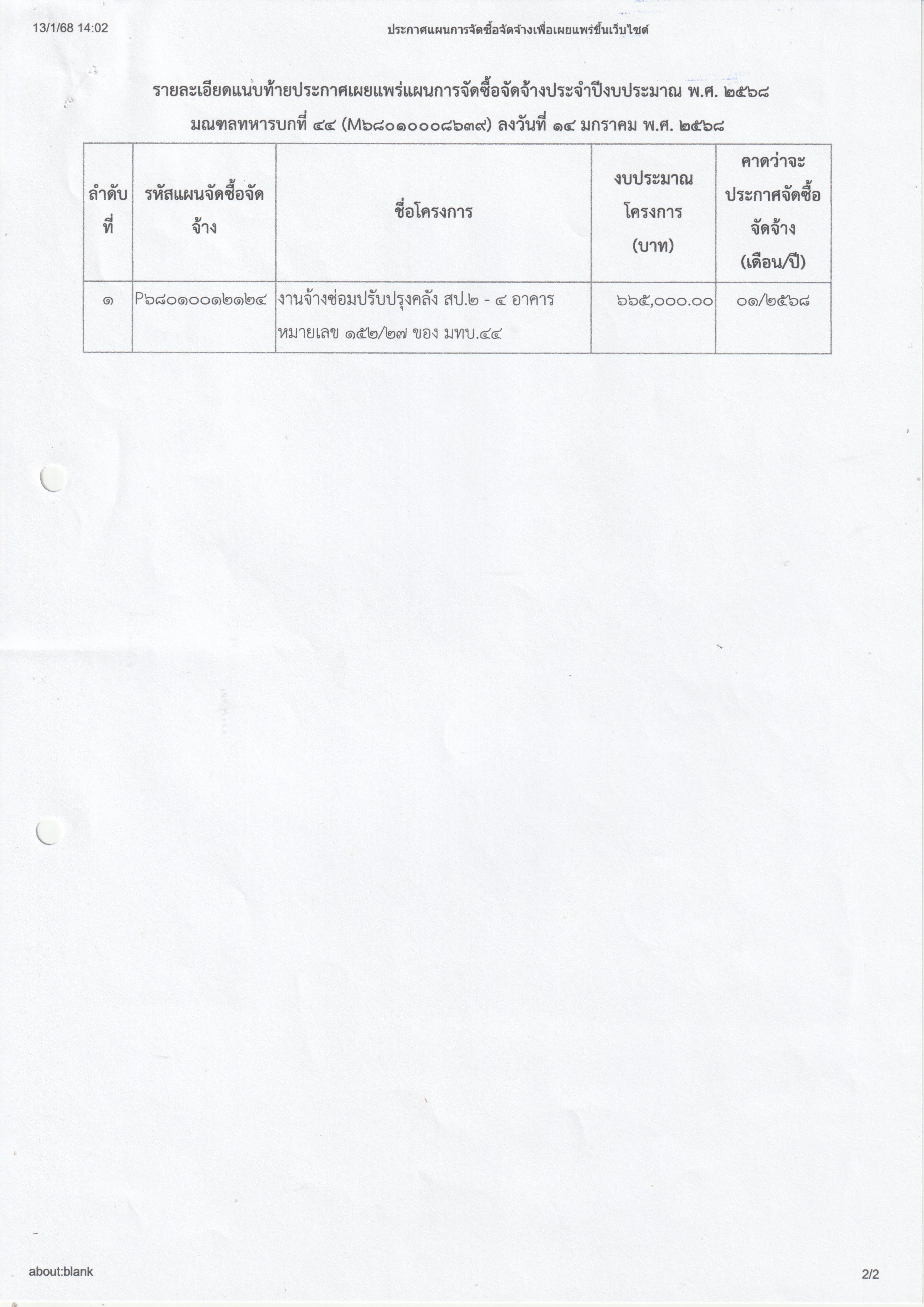 13/1/68 14:02 ประกาศแผนการจัดซื้อจัดจ้างเพื่อเผยแพร่ขึ้นเว็บไซต์

รายละเอียดแนบท้ายประกาศเผยแพร่แผนการจัดซื้อจัดจ้างประจำปีงบประมาณ พ.ศ. ๒๕๖๘
มณฑลทหารบกที่ ๔๔ (M๖๘๐๑๐๐๐๘๖๓๙) ลงวันที่ ๑๔ มกราคม พ.ศ. ๒๕๖๘

| ลำดับที่ | รหัสแผนจัดซื้อจัดจ้าง | ชื่อโครงการ | งบประมาณโครงการ (บาท) | คาดว่าจะประกาศจัดซื้อจัดจ้าง (เดือน/ปี) |
|---|---|---|---|---|
| ๑ | P๖๘๐๑๐๐๑๒๑๒๔ | งานจ้างซ่อมปรับปรุงคลัง สป.๒ - ๔ อาคารหมายเลข ๑๕๒/๒๗ ของ มทบ.๔๔ | ๖๖๕,๐๐๐.๐๐ | ๐๑/๒๕๖๘ |

about:blank 2/2